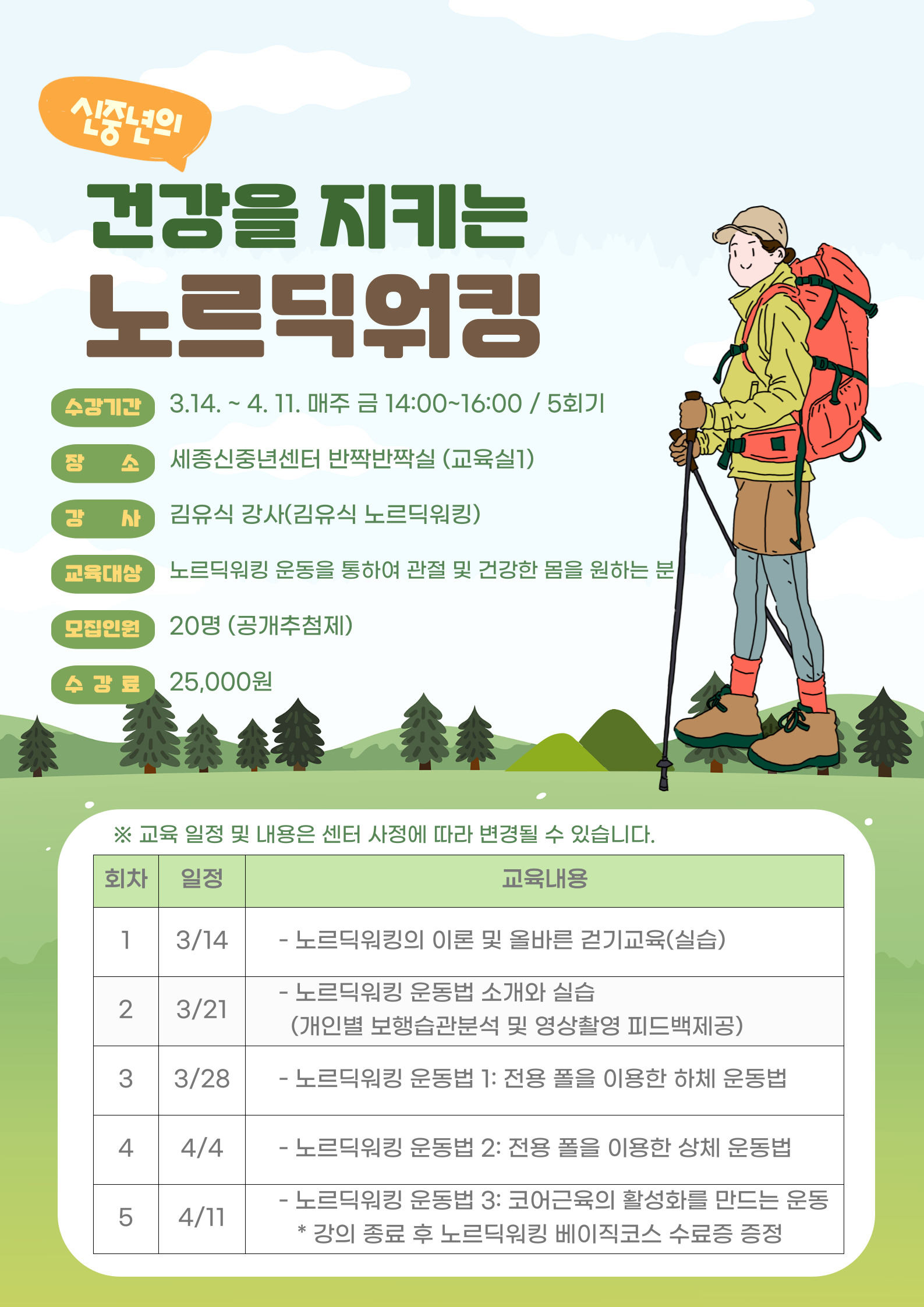 신중년의

건강을 지키는

노르딕워킹

수강기간 3.14. ~ 4. 11. 매주 금 14:00~16:00 / 5회기

장 소 세종신중년센터 반짝반짝실 (교육실1)

강 사 김유식 강사(김유식 노르딕워킹)

교육대상 노르딕워킹 운동을 통하여 관절 및 건강한 몸을 원하는 분

모집인원 20명 (공개추첨제)

수 강 료 25,000원

※ 교육 일정 및 내용은 센터 사정에 따라 변경될 수 있습니다.

| 회차 | 일정 | 교육내용 |
|---|---|---|
| 1 | 3/14 | - 노르딕워킹의 이론 및 올바른 걷기교육(실습) |
| 2 | 3/21 | - 노르딕워킹 운동법 소개와 실습 (개인별 보행습관분석 및 영상촬영 피드백제공) |
| 3 | 3/28 | - 노르딕워킹 운동법 1: 전용 폴을 이용한 하체 운동법 |
| 4 | 4/4 | - 노르딕워킹 운동법 2: 전용 폴을 이용한 상체 운동법 |
| 5 | 4/11 | - 노르딕워킹 운동법 3: 코어근육의 활성화를 만드는 운동 * 강의 종료 후 노르딕워킹 베이직코스 수료증 증정 |